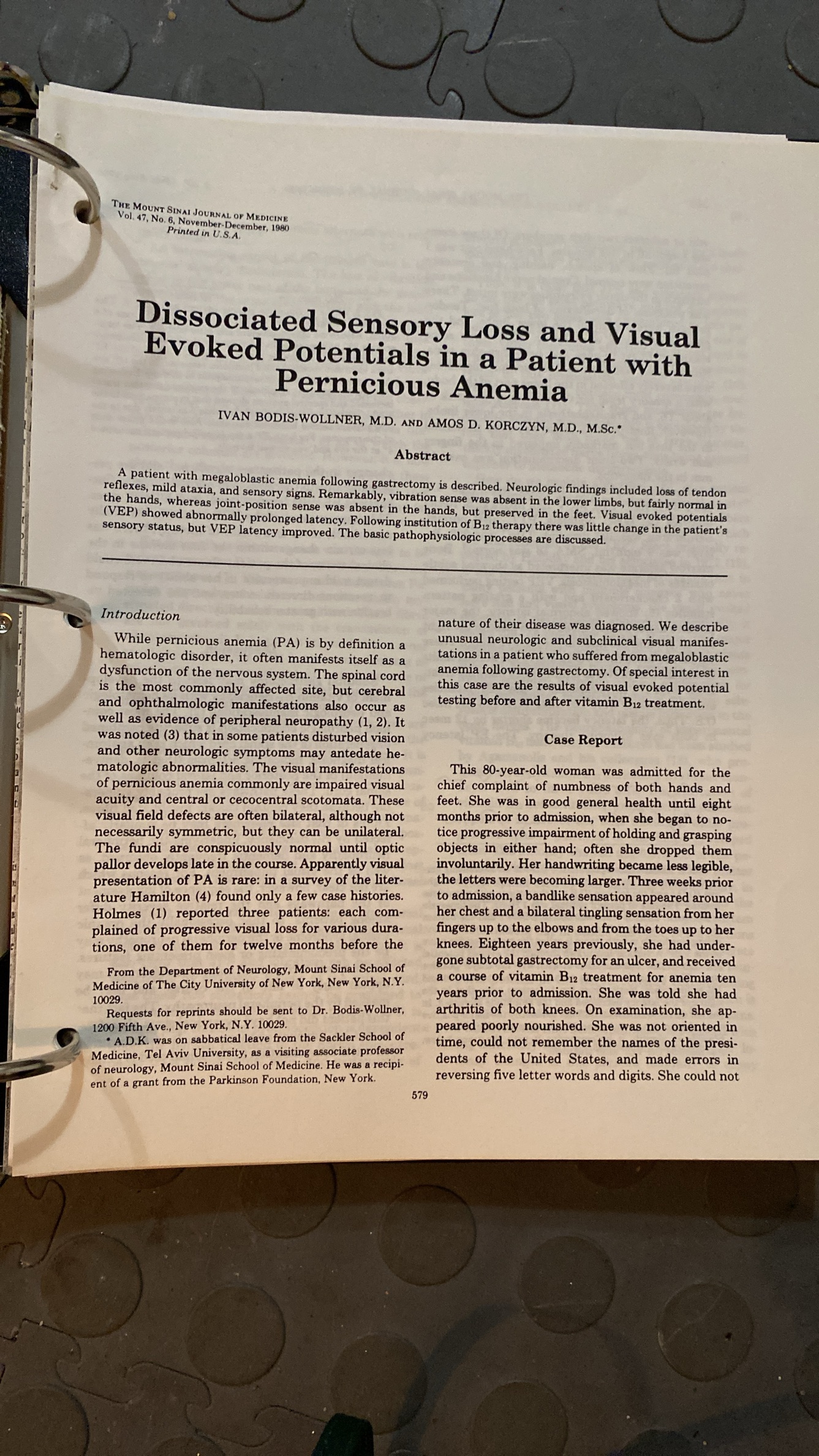 THE MOUNT SINAI JOURNAL OF MEDICINE
Vol. 47, No. 6, November-December, 1980
Printed in U.S.A.

Dissociated Sensory Loss and Visual Evoked Potentials in a Patient with Pernicious Anemia

IVAN BODIS-WOLLNER, M.D. AND AMOS D. KORCZYN, M.D., M.Sc.*

Abstract

A patient with megaloblastic anemia following gastrectomy is described. Neurologic findings included loss of tendon reflexes, mild ataxia, and sensory signs. Remarkably, vibration sense was absent in the lower limbs, but fairly normal in the hands, whereas joint-position sense was absent in the hands, but preserved in the feet. Visual evoked potentials (VEP) showed abnormally prolonged latency. Following institution of $B_{12}$ therapy there was little change in the patient's sensory status, but VEP latency improved. The basic pathophysiologic processes are discussed.

Introduction

While pernicious anemia (PA) is by definition a hematologic disorder, it often manifests itself as a dysfunction of the nervous system. The spinal cord is the most commonly affected site, but cerebral and ophthalmologic manifestations also occur as well as evidence of peripheral neuropathy (1, 2). It was noted (3) that in some patients disturbed vision and other neurologic symptoms may antedate hematologic abnormalities. The visual manifestations of pernicious anemia commonly are impaired visual acuity and central or cecocentral scotomata. These visual field defects are often bilateral, although not necessarily symmetric, but they can be unilateral. The fundi are conspicuously normal until optic pallor develops late in the course. Apparently visual presentation of PA is rare: in a survey of the literature Hamilton (4) found only a few case histories. Holmes (1) reported three patients: each complained of progressive visual loss for various durations, one of them for twelve months before the

From the Department of Neurology, Mount Sinai School of Medicine of The City University of New York, New York, N.Y. 10029.
Requests for reprints should be sent to Dr. Bodis-Wollner, 1200 Fifth Ave., New York, N.Y. 10029.
* A.D.K. was on sabbatical leave from the Sackler School of Medicine, Tel Aviv University, as a visiting associate professor of neurology, Mount Sinai School of Medicine. He was a recipient of a grant from the Parkinson Foundation, New York.

nature of their disease was diagnosed. We describe unusual neurologic and subclinical visual manifestations in a patient who suffered from megaloblastic anemia following gastrectomy. Of special interest in this case are the results of visual evoked potential testing before and after vitamin $B_{12}$ treatment.

Case Report

This 80-year-old woman was admitted for the chief complaint of numbness of both hands and feet. She was in good general health until eight months prior to admission, when she began to notice progressive impairment of holding and grasping objects in either hand; often she dropped them involuntarily. Her handwriting became less legible, the letters were becoming larger. Three weeks prior to admission, a bandlike sensation appeared around her chest and a bilateral tingling sensation from her fingers up to the elbows and from the toes up to her knees. Eighteen years previously, she had undergone subtotal gastrectomy for an ulcer, and received a course of vitamin $B_{12}$ treatment for anemia ten years prior to admission. She was told she had arthritis of both knees. On examination, she appeared poorly nourished. She was not oriented in time, could not remember the names of the presidents of the United States, and made errors in reversing five letter words and digits. She could not

579